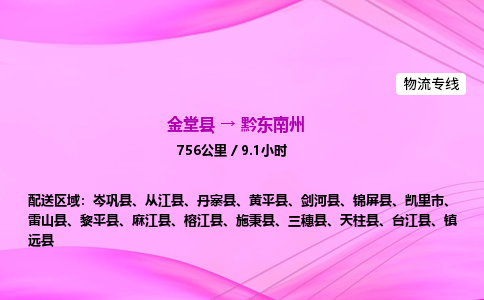 物流专线

金堂县 → 黔东南州

756公里 / 9.1小时

配送区域：岑巩县、从江县、丹寨县、黄平县、剑河县、锦屏县、凯里市、雷山县、黎平县、麻江县、榕江县、施秉县、三穗县、天柱县、台江县、镇远县